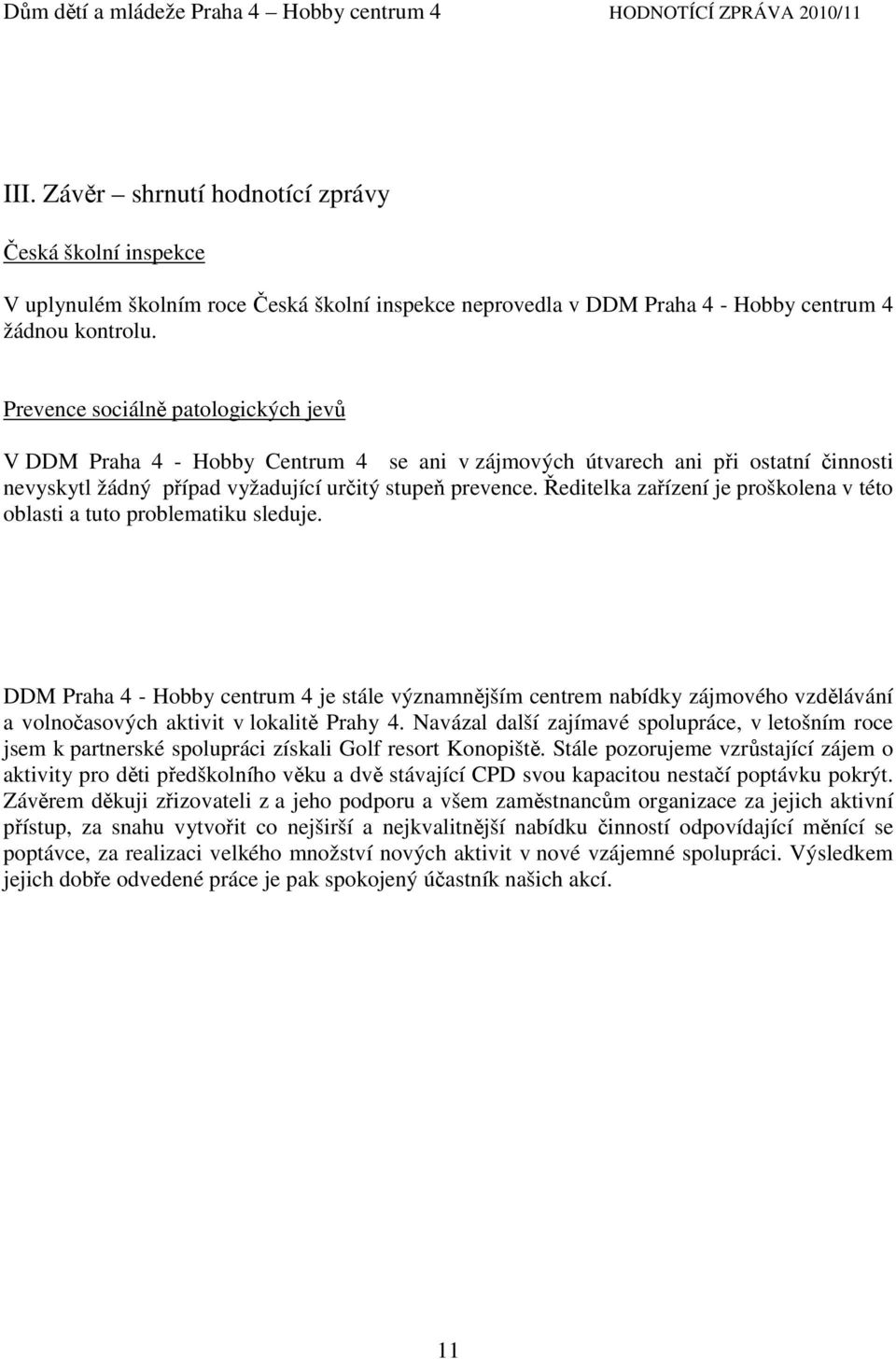 Dům dětí a mládeže Praha 4 – Hobby centrum 4 HODNOTÍCÍ ZPRÁVA 2010/11

III. Závěr – shrnutí hodnotící zprávy

Česká školní inspekce

V uplynulém školním roce Česká školní inspekce neprovedla v DDM Praha 4 - Hobby centrum 4 žádnou kontrolu.

Prevence sociálně patologických jevů

V DDM Praha 4 - Hobby Centrum 4 se ani v zájmových útvarech ani při ostatní činnosti nevyskytl žádný případ vyžadující určitý stupeň prevence. Ředitelka zařízení je proškolena v této oblasti a tuto problematiku sleduje.

DDM Praha 4 - Hobby centrum 4 je stále významnějším centrem nabídky zájmového vzdělávání a volnočasových aktivit v lokalitě Prahy 4. Navázal další zajímavé spolupráce, v letošním roce jsem k partnerské spolupráci získali Golf resort Konopiště. Stále pozorujeme vzrůstající zájem o aktivity pro děti předškolního věku a dvě stávající CPD svou kapacitou nestačí poptávku pokrýt. Závěrem děkuji zřizovateli z a jeho podporu a všem zaměstnancům organizace za jejich aktivní přístup, za snahu vytvořit co nejširší a nejkvalitnější nabídku činností odpovídající měnící se poptávce, za realizaci velkého množství nových aktivit v nové vzájemné spolupráci. Výsledkem jejich dobře odvedené práce je pak spokojený účastník našich akcí.

11